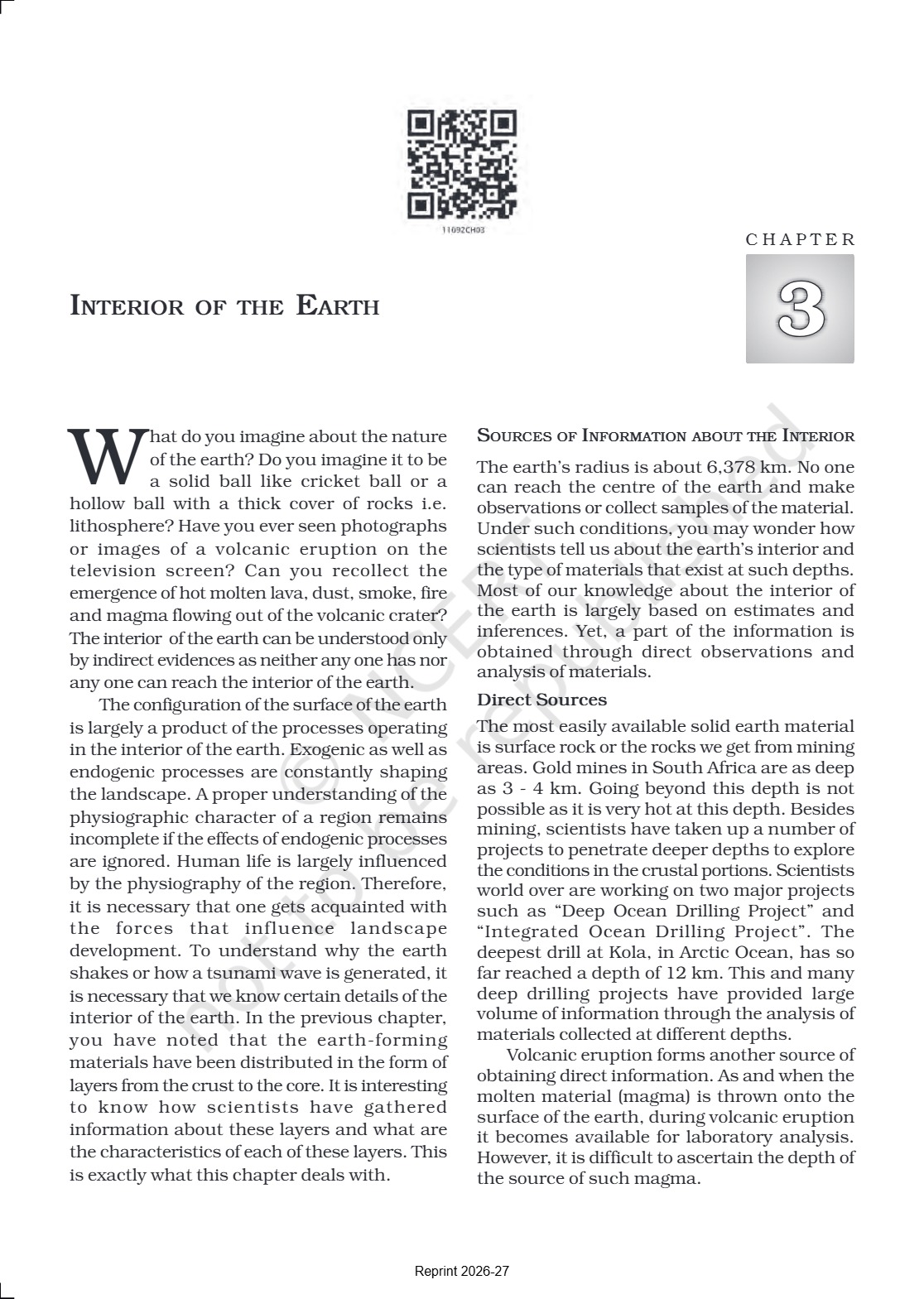 11092CH03

CHAPTER

3

INTERIOR OF THE EARTH

What do you imagine about the nature of the earth? Do you imagine it to be a solid ball like cricket ball or a hollow ball with a thick cover of rocks i.e. lithosphere? Have you ever seen photographs or images of a volcanic eruption on the television screen? Can you recollect the emergence of hot molten lava, dust, smoke, fire and magma flowing out of the volcanic crater? The interior of the earth can be understood only by indirect evidences as neither any one has nor any one can reach the interior of the earth.

The configuration of the surface of the earth is largely a product of the processes operating in the interior of the earth. Exogenic as well as endogenic processes are constantly shaping the landscape. A proper understanding of the physiographic character of a region remains incomplete if the effects of endogenic processes are ignored. Human life is largely influenced by the physiography of the region. Therefore, it is necessary that one gets acquainted with the forces that influence landscape development. To understand why the earth shakes or how a tsunami wave is generated, it is necessary that we know certain details of the interior of the earth. In the previous chapter, you have noted that the earth-forming materials have been distributed in the form of layers from the crust to the core. It is interesting to know how scientists have gathered information about these layers and what are the characteristics of each of these layers. This is exactly what this chapter deals with.

SOURCES OF INFORMATION ABOUT THE INTERIOR

The earth's radius is about 6,378 km. No one can reach the centre of the earth and make observations or collect samples of the material. Under such conditions, you may wonder how scientists tell us about the earth's interior and the type of materials that exist at such depths. Most of our knowledge about the interior of the earth is largely based on estimates and inferences. Yet, a part of the information is obtained through direct observations and analysis of materials.

Direct Sources

The most easily available solid earth material is surface rock or the rocks we get from mining areas. Gold mines in South Africa are as deep as 3 - 4 km. Going beyond this depth is not possible as it is very hot at this depth. Besides mining, scientists have taken up a number of projects to penetrate deeper depths to explore the conditions in the crustal portions. Scientists world over are working on two major projects such as "Deep Ocean Drilling Project" and "Integrated Ocean Drilling Project". The deepest drill at Kola, in Arctic Ocean, has so far reached a depth of 12 km. This and many deep drilling projects have provided large volume of information through the analysis of materials collected at different depths.

Volcanic eruption forms another source of obtaining direct information. As and when the molten material (magma) is thrown onto the surface of the earth, during volcanic eruption it becomes available for laboratory analysis. However, it is difficult to ascertain the depth of the source of such magma.

© NCERT not to be republished

Reprint 2026-27